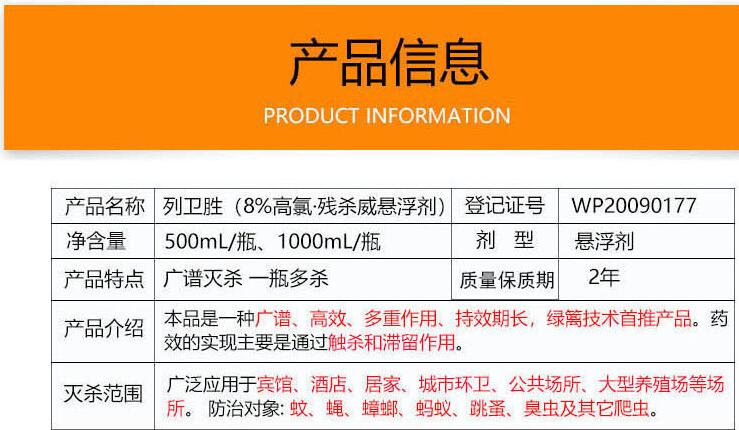 产品信息

PRODUCT INFORMATION

| 产品名称 | 列卫胜（8%高氯·残杀威悬浮剂） | 登记证号 | WP20090177 |
|---|---|---|---|
| 净含量 | 500mL/瓶、1000mL/瓶 | 剂 型 | 悬浮剂 |
| 产品特点 | 广谱灭杀 一瓶多杀 | 质量保质期 | 2年 |
| 产品介绍 | 本品是一种广谱、高效、多重作用、持效期长，绿篱技术首推产品。药效的实现主要是通过触杀和滞留作用。 | | |
| 灭杀范围 | 广泛应用于宾馆、酒店、居家、城市环卫、公共场所、大型养殖场等场所。 防治对象：蚊、蝇、蟑螂、蚂蚁、跳蚤、臭虫及其它爬虫。 | | |